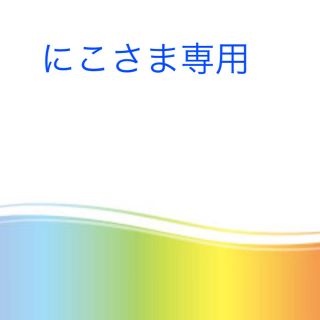 にこさま専用